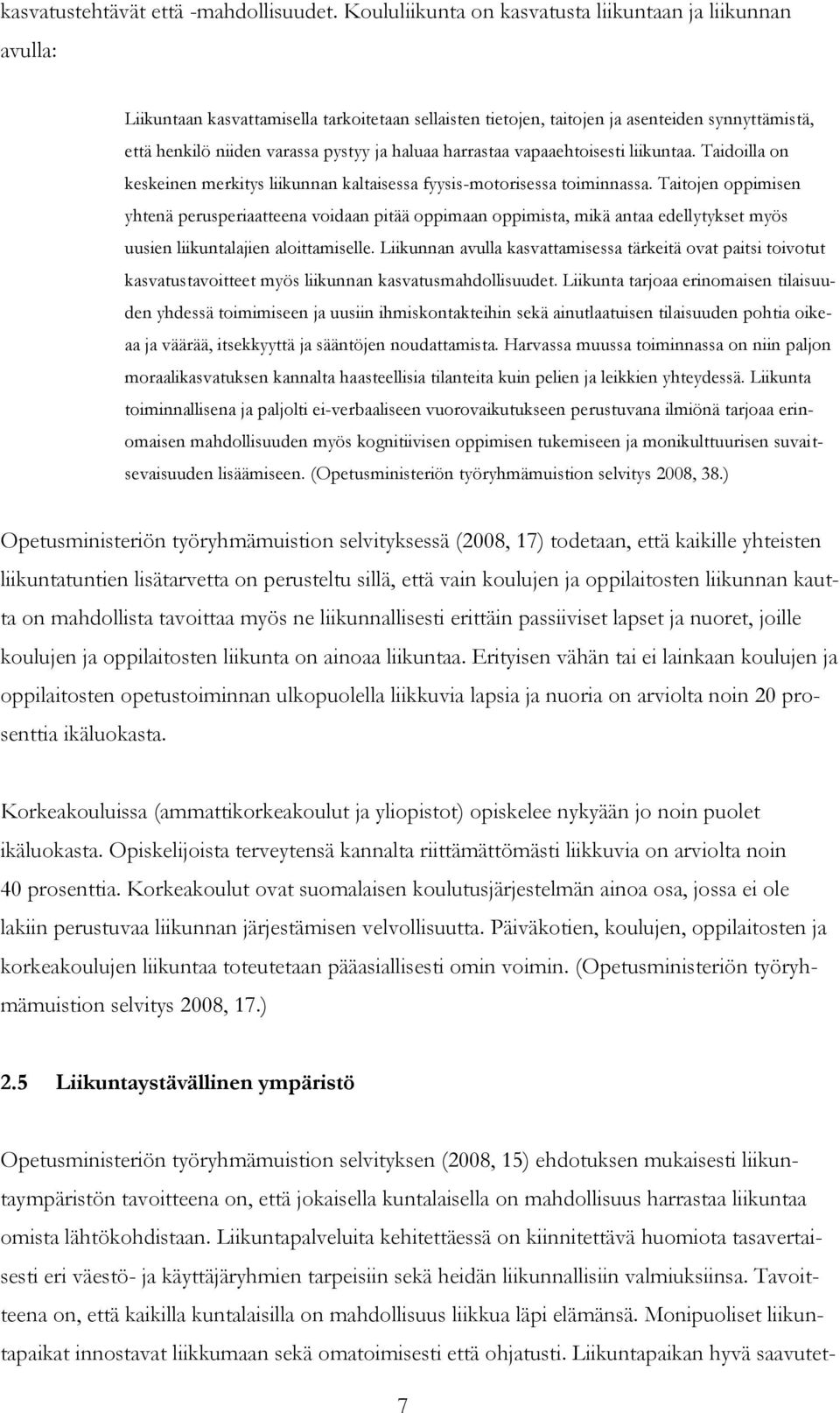 kasvatustehtävät että -mahdollisuudet. Koululiikunta on kasvatusta liikuntaan ja liikunnan avulla:

Liikuntaan kasvattamisella tarkoitetaan sellaisten tietojen, taitojen ja asenteiden synnyttämistä, että henkilö niiden varassa pystyy ja haluaa harrastaa vapaaehtoisesti liikuntaa. Taidoilla on keskeinen merkitys liikunnan kaltaisessa fyysis-motorisessa toiminnassa. Taitojen oppimisen yhtenä perusperiaatteena voidaan pitää oppimaan oppimista, mikä antaa edellytykset myös uusien liikuntalajien aloittamiselle. Liikunnan avulla kasvattamisessa tärkeitä ovat paitsi toivotut kasvatustavoitteet myös liikunnan kasvatusmahdollisuudet. Liikunta tarjoaa erinomaisen tilaisuuden yhdessä toimimiseen ja uusiin ihmiskontakteihin sekä ainutlaatuisen tilaisuuden pohtia oikeaa ja väärää, itsekkyyttä ja sääntöjen noudattamista. Harvassa muussa toiminnassa on niin paljon moraalikasvatuksen kannalta haasteellisia tilanteita kuin pelien ja leikkien yhteydessä. Liikunta toiminnallisena ja paljolti ei-verbaaliseen vuorovaikutukseen perustuvana ilmiönä tarjoaa erinomaisen mahdollisuuden myös kognitiivisen oppimisen tukemiseen ja monikulttuurisen suvaitsevaisuuden lisäämiseen. (Opetusministeriön työryhmämuistion selvitys 2008, 38.)

Opetusministeriön työryhmämuistion selvityksessä (2008, 17) todetaan, että kaikille yhteisten liikuntatuntien lisätarvetta on perusteltu sillä, että vain koulujen ja oppilaitosten liikunnan kautta on mahdollista tavoittaa myös ne liikunnallisesti erittäin passiiviset lapset ja nuoret, joille koulujen ja oppilaitosten liikunta on ainoaa liikuntaa. Erityisen vähän tai ei lainkaan koulujen ja oppilaitosten opetustoiminnan ulkopuolella liikkuvia lapsia ja nuoria on arviolta noin 20 prosenttia ikäluokasta.

Korkeakouluissa (ammattikorkeakoulut ja yliopistot) opiskelee nykyään jo noin puolet ikäluokasta. Opiskelijoista terveytensä kannalta riittämättömästi liikkuvia on arviolta noin 40 prosenttia. Korkeakoulut ovat suomalaisen koulutusjärjestelmän ainoa osa, jossa ei ole lakiin perustuvaa liikunnan järjestämisen velvollisuutta. Päiväkotien, koulujen, oppilaitosten ja korkeakoulujen liikuntaa toteutetaan pääasiallisesti omin voimin. (Opetusministeriön työryhmämuistion selvitys 2008, 17.)

2.5 Liikuntaystävällinen ympäristö

Opetusministeriön työryhmämuistion selvityksen (2008, 15) ehdotuksen mukaisesti liikuntaympäristön tavoitteena on, että jokaisella kuntalaisella on mahdollisuus harrastaa liikuntaa omista lähtökohdistaan. Liikuntapalveluita kehitettäessä on kiinnitettävä huomiota tasavertaisesti eri väestö- ja käyttäjäryhmien tarpeisiin sekä heidän liikunnallisiin valmiuksiinsa. Tavoitteena on, että kaikilla kuntalaisilla on mahdollisuus liikkua läpi elämänsä. Monipuoliset liikuntapaikat innostavat liikkumaan sekä omatoimisesti että ohjatusti. Liikuntapaikan hyvä saavutet-

7